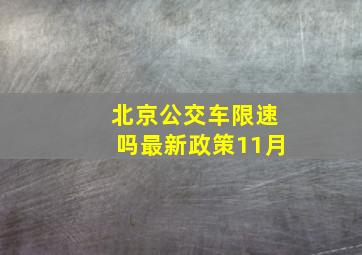 北京公交车限速吗最新政策11月